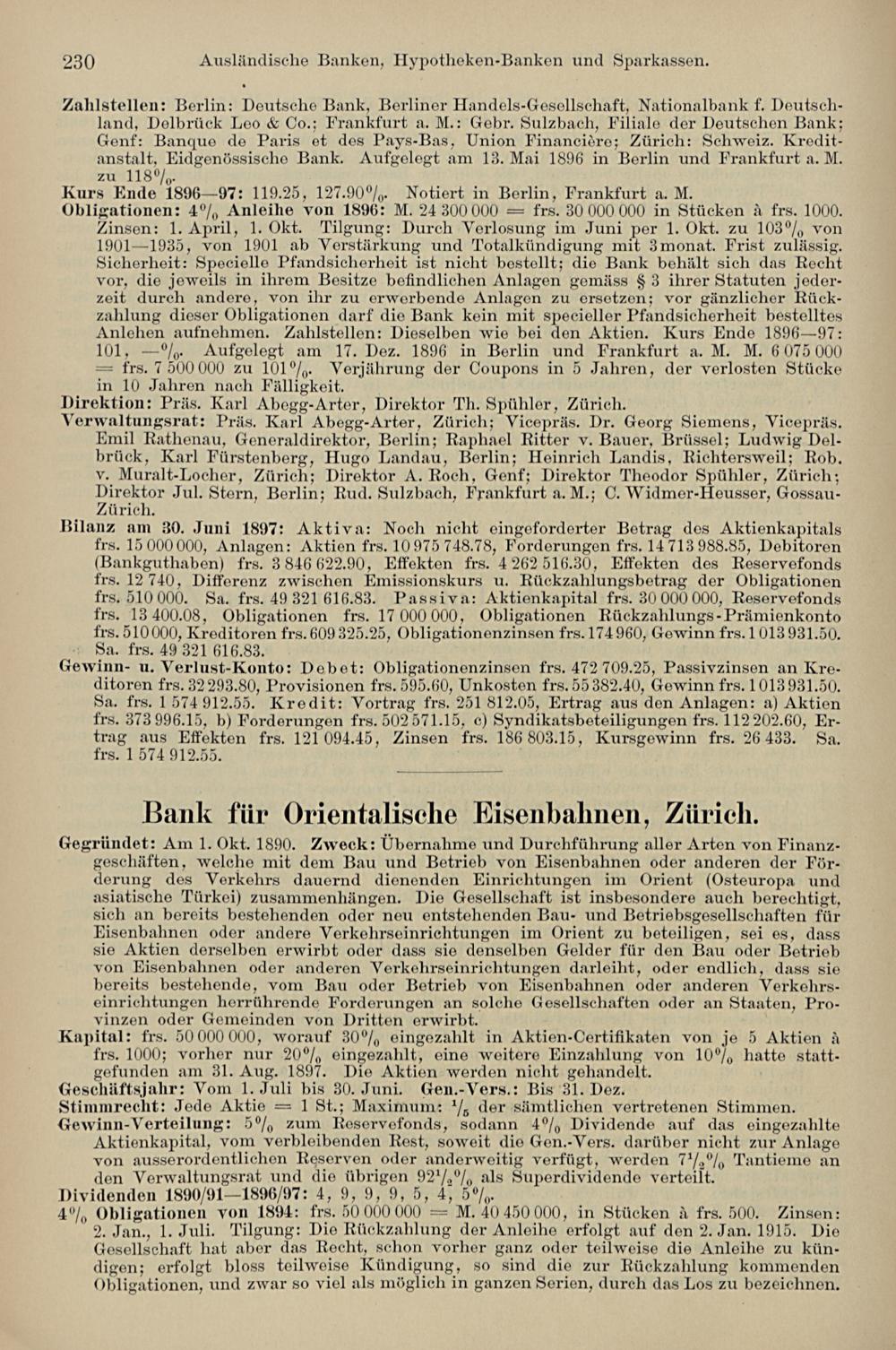 230 Ausländische Banken, Hypotheken-Banken und Sparkassen.

Zahlstellen: Berlin: Deutsche Bank, Berliner Handels-Gesellschaft, Nationalbank f. Deutschland, Delbrück Leo & Co.; Frankfurt a. M.: Gebr. Sulzbach, Filiale der Deutschen Bank; Genf: Banque de Paris et des Pays-Bas, Union Financière; Zürich: Schweiz. Kreditanstalt, Eidgenössische Bank. Aufgelegt am 13. Mai 1896 in Berlin und Frankfurt a. M. zu 118%.
Kurs Ende 1896—97: 119.25, 127.90%. Notiert in Berlin, Frankfurt a. M.
Obligationen: 4% Anleihe von 1896: M. 24 300 000 = frs. 30 000 000 in Stücken à frs. 1000. Zinsen: 1. April, 1. Okt. Tilgung: Durch Verlosung im Juni per 1. Okt. zu 103% von 1901—1935, von 1901 ab Verstärkung und Totalkündigung mit 3monat. Frist zulässig. Sicherheit: Specielle Pfandsicherheit ist nicht bestellt; die Bank behält sich das Recht vor, die jeweils in ihrem Besitze befindlichen Anlagen gemäss § 3 ihrer Statuten jederzeit durch andere, von ihr zu erwerbende Anlagen zu ersetzen; vor gänzlicher Rückzahlung dieser Obligationen darf die Bank kein mit specieller Pfandsicherheit bestelltes Anlehen aufnehmen. Zahlstellen: Dieselben wie bei den Aktien. Kurs Ende 1896—97: 101, —%. Aufgelegt am 17. Dez. 1896 in Berlin und Frankfurt a. M. M. 6 075 000 = frs. 7 500 000 zu 101%. Verjährung der Coupons in 5 Jahren, der verlosten Stücke in 10 Jahren nach Fälligkeit.
Direktion: Präs. Karl Abegg-Arter, Direktor Th. Spühler, Zürich.
Verwaltungsrat: Präs. Karl Abegg-Arter, Zürich; Vicepräs. Dr. Georg Siemens, Vicepräs. Emil Rathenau, Generaldirektor, Berlin; Raphael Ritter v. Bauer, Brüssel; Ludwig Delbrück, Karl Fürstenberg, Hugo Landau, Berlin; Heinrich Landis, Richtersweil; Rob. v. Muralt-Locher, Zürich; Direktor A. Roch, Genf; Direktor Theodor Spühler, Zürich; Direktor Jul. Stern, Berlin; Rud. Sulzbach, Frankfurt a. M.; C. Widmer-Heusser, Gossau-Zürich.
Bilanz am 30. Juni 1897: Aktiva: Noch nicht eingeforderter Betrag des Aktienkapitals frs. 15 000 000, Anlagen: Aktien frs. 10 975 748.78, Forderungen frs. 14 713 988.85, Debitoren (Bankguthaben) frs. 3 846 622.90, Effekten frs. 4 262 516.30, Effekten des Reservefonds frs. 12 740, Differenz zwischen Emissionskurs u. Rückzahlungsbetrag der Obligationen frs. 510 000. Sa. frs. 49 321 616.83. Passiva: Aktienkapital frs. 30 000 000, Reservefonds frs. 13 400.08, Obligationen frs. 17 000 000, Obligationen Rückzahlungs-Prämienkonto frs. 510 000, Kreditoren frs. 609 325.25, Obligationenzinsen frs. 174 960, Gewinn frs. 1 013 931.50. Sa. frs. 49 321 616.83.
Gewinn- u. Verlust-Konto: Debet: Obligationenzinsen frs. 472 709.25, Passivzinsen an Kreditoren frs. 32 293.80, Provisionen frs. 595.60, Unkosten frs. 55 382.40, Gewinn frs. 1 013 931.50. Sa. frs. 1 574 912.55. Kredit: Vortrag frs. 251 812.05, Ertrag aus den Anlagen: a) Aktien frs. 373 996.15, b) Forderungen frs. 502 571.15, c) Syndikatsbeteiligungen frs. 112 202.60, Ertrag aus Effekten frs. 121 094.45, Zinsen frs. 186 803.15, Kursgewinn frs. 26 433. Sa. frs. 1 574 912.55.

Bank für Orientalische Eisenbahnen, Zürich.

Gegründet: Am 1. Okt. 1890. Zweck: Übernahme und Durchführung aller Arten von Finanzgeschäften, welche mit dem Bau und Betrieb von Eisenbahnen oder anderen der Förderung des Verkehrs dauernd dienenden Einrichtungen im Orient (Osteuropa und asiatische Türkei) zusammenhängen. Die Gesellschaft ist insbesondere auch berechtigt, sich an bereits bestehenden oder neu entstehenden Bau- und Betriebsgesellschaften für Eisenbahnen oder andere Verkehrseinrichtungen im Orient zu beteiligen, sei es, dass sie Aktien derselben erwirbt oder dass sie denselben Gelder für den Bau oder Betrieb von Eisenbahnen oder anderen Verkehrseinrichtungen darleiht, oder endlich, dass sie bereits bestehende, vom Bau oder Betrieb von Eisenbahnen oder anderen Verkehrseinrichtungen herrührende Forderungen an solche Gesellschaften oder an Staaten, Provinzen oder Gemeinden von Dritten erwirbt.
Kapital: frs. 50 000 000, worauf 30% eingezahlt in Aktien-Certifikaten von je 5 Aktien à frs. 1000; vorher nur 20% eingezahlt, eine weitere Einzahlung von 10% hatte stattgefunden am 31. Aug. 1897. Die Aktien werden nicht gehandelt.
Geschäftsjahr: Vom 1. Juli bis 30. Juni. Gen.-Vers.: Bis 31. Dez.
Stimmrecht: Jede Aktie = 1 St.; Maximum: $\frac{1}{5}$ der sämtlichen vertretenen Stimmen.
Gewinn-Verteilung: 5% zum Reservefonds, sodann 4% Dividende auf das eingezahlte Aktienkapital, vom verbleibenden Rest, soweit die Gen.-Vers. darüber nicht zur Anlage von ausserordentlichen Reserven oder anderweitig verfügt, werden $7\frac{1}{2}$% Tantieme an den Verwaltungsrat und die übrigen $92\frac{1}{2}$% als Superdividende verteilt.
Dividenden 1890/91—1896/97: 4, 9, 9, 9, 5, 4, 5%.
4% Obligationen von 1894: frs. 50 000 000 = M. 40 450 000, in Stücken à frs. 500. Zinsen: 2. Jan., 1. Juli. Tilgung: Die Rückzahlung der Anleihe erfolgt auf den 2. Jan. 1915. Die Gesellschaft hat aber das Recht, schon vorher ganz oder teilweise die Anleihe zu kündigen; erfolgt bloss teilweise Kündigung, so sind die zur Rückzahlung kommenden Obligationen, und zwar so viel als möglich in ganzen Serien, durch das Los zu bezeichnen.